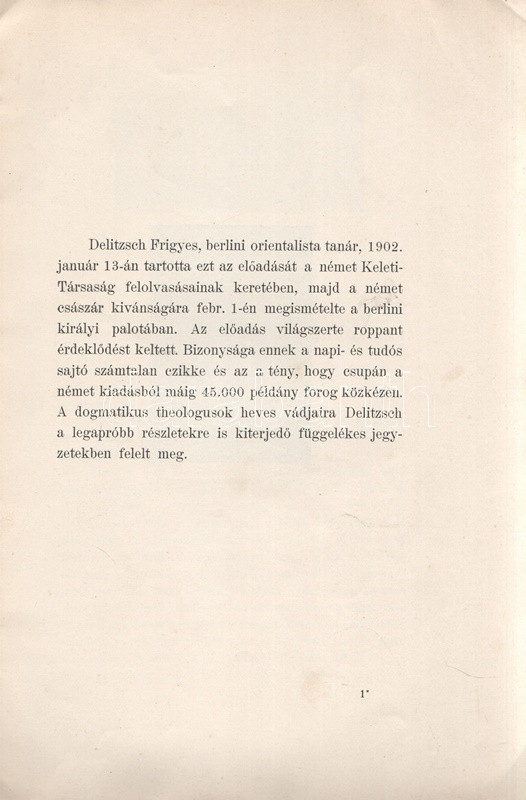 Delitzsch Frigyes, berlini orientalista tanár, 1902. január 13-án tartotta ezt az előadását a német Keleti-Társaság felolvasásainak keretében, majd a német császár kivánságára febr. 1-én megismételte a berlini királyi palotában. Az előadás világszerte roppant érdeklődést keltett. Bizonysága ennek a napi- és tudós sajtó számtalan czikke és az a tény, hogy csupán a német kiadásból máig 45.000 példány forog közkézen. A dogmatikus theologusok heves vádjaira Delitzsch a legapróbb részletekre is kiterjedő függelékes jegyzetekben felelt meg.

1*